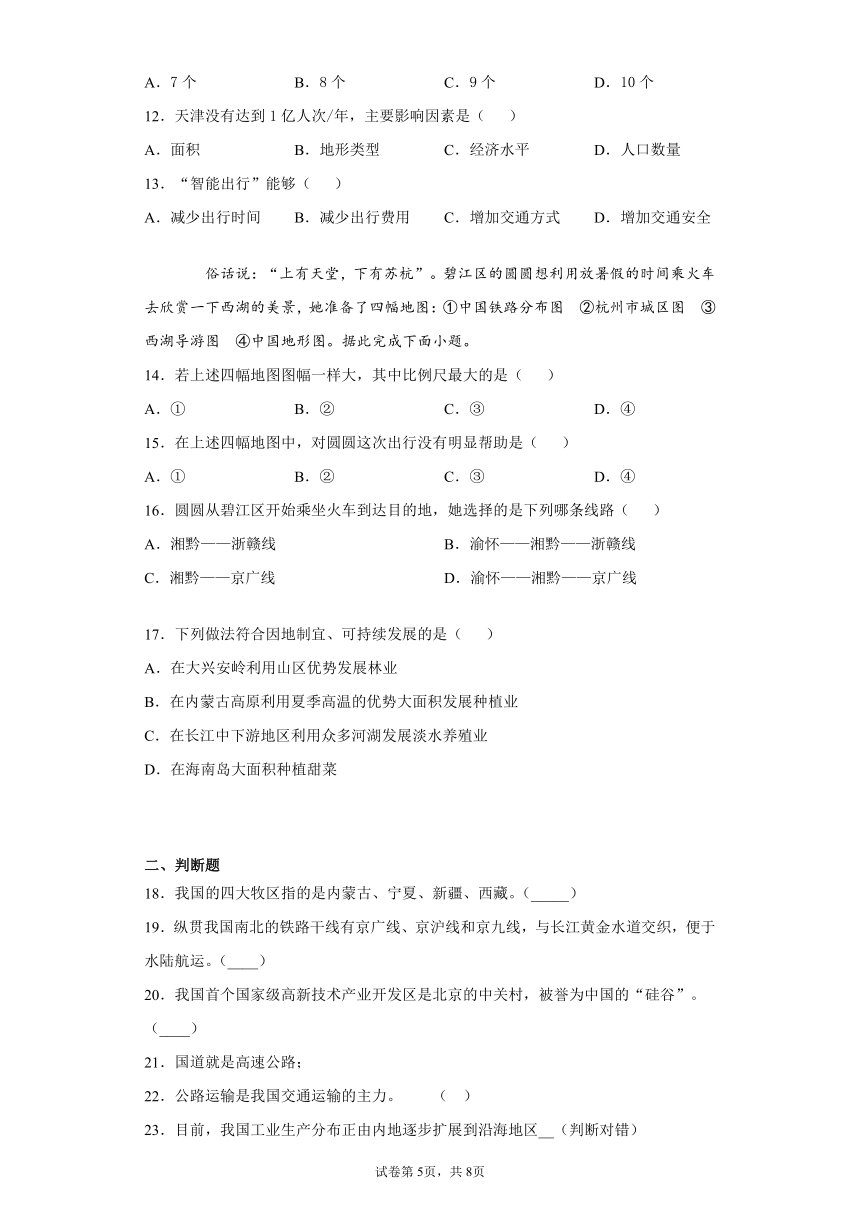 A．7 个　　B．8 个　　C．9 个　　D．10 个

12．天津没有达到 1 亿人次/年，主要影响因素是（　）

A．面积　　B．地形类型　　C．经济水平　　D．人口数量

13．“智能出行”能够（　）

A．减少出行时间　　B．减少出行费用　　C．增加交通方式　　D．增加交通安全

俗话说：“上有天堂，下有苏杭”。碧江区的圆圆想利用放暑假的时间乘火车去欣赏一下西湖的美景，她准备了四幅地图：①中国铁路分布图　②杭州市城区图　③西湖导游图　④中国地形图。据此完成下面小题。

14．若上述四幅地图图幅一样大，其中比例尺最大的是（　）

A．①　　B．②　　C．③　　D．④

15．在上述四幅地图中，对圆圆这次出行没有明显帮助是（　）

A．①　　B．②　　C．③　　D．④

16．圆圆从碧江区开始乘坐火车到达目的地，她选择的是下列哪条线路（　）

A．湘黔——浙赣线　　B．渝怀——湘黔——浙赣线

C．湘黔——京广线　　D．渝怀——湘黔——京广线

17．下列做法符合因地制宜、可持续发展的是（　）

A．在大兴安岭利用山区优势发展林业

B．在内蒙古高原利用夏季高温的优势大面积发展种植业

C．在长江中下游地区利用众多河湖发展淡水养殖业

D．在海南岛大面积种植甜菜

二、判断题

18．我国的四大牧区指的是内蒙古、宁夏、新疆、西藏。(_____)

19．纵贯我国南北的铁路干线有京广线、京沪线和京九线，与长江黄金水道交织，便于水陆航运。(____)

20．我国首个国家级高新技术产业开发区是北京的中关村，被誉为中国的“硅谷”。(____)

21．国道就是高速公路；

22．公路运输是我国交通运输的主力。　（　）

23．目前，我国工业生产分布正由内地逐步扩展到沿海地区__（判断对错）

试卷第 5页，共 8页